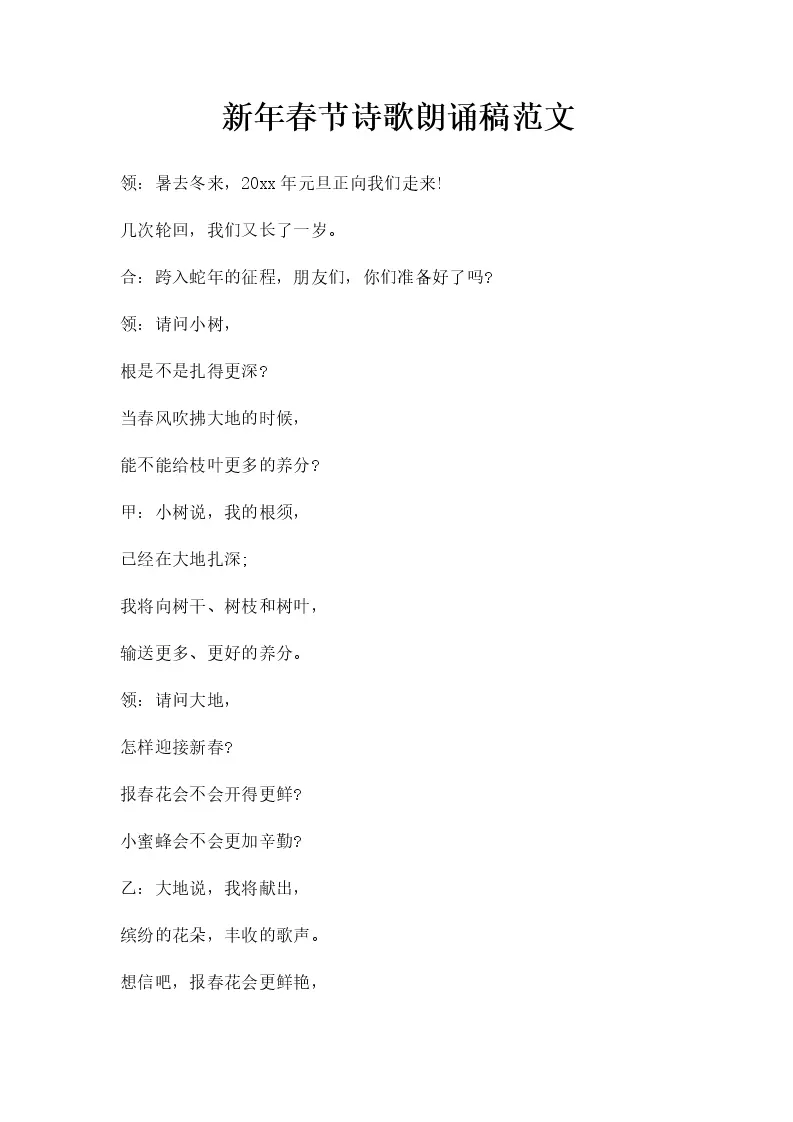 新年春节诗歌朗诵稿范文

领：暑去冬来，20xx年元旦正向我们走来!

几次轮回，我们又长了一岁。

合：跨入蛇年的征程，朋友们，你们准备好了吗?

领：请问小树，

根是不是扎得更深?

当春风吹拂大地的时候，

能不能给枝叶更多的养分?

甲：小树说，我的根须，

已经在大地扎深;

我将向树干、树枝和树叶，

输送更多、更好的养分。

领：请问大地，

怎样迎接新春?

报春花会不会开得更鲜?

小蜜蜂会不会更加辛勤?

乙：大地说，我将献出，

缤纷的花朵，丰收的歌声。

想信吧，报春花会更鲜艳，